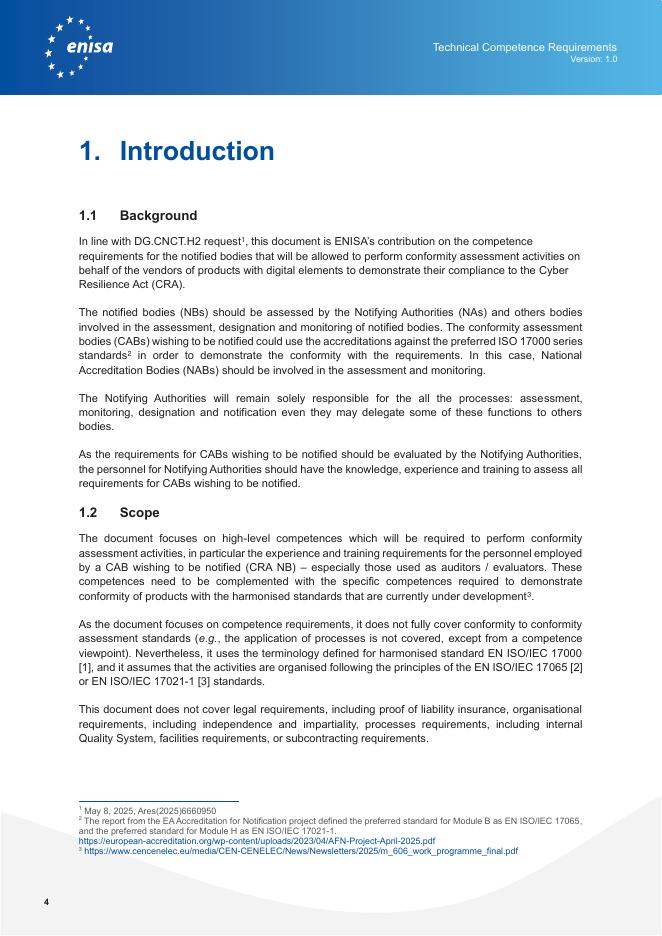 enisa

Technical Competence Requirements
Version: 1.0

1. Introduction

1.1 Background

In line with DG.CNCT.H2 request$^1$, this document is ENISA's contribution on the competence requirements for the notified bodies that will be allowed to perform conformity assessment activities on behalf of the vendors of products with digital elements to demonstrate their compliance to the Cyber Resilience Act (CRA).

The notified bodies (NBs) should be assessed by the Notifying Authorities (NAs) and others bodies involved in the assessment, designation and monitoring of notified bodies. The conformity assessment bodies (CABs) wishing to be notified could use the accreditations against the preferred ISO 17000 series standards$^2$ in order to demonstrate the conformity with the requirements. In this case, National Accreditation Bodies (NABs) should be involved in the assessment and monitoring.

The Notifying Authorities will remain solely responsible for the all the processes: assessment, monitoring, designation and notification even they may delegate some of these functions to others bodies.

As the requirements for CABs wishing to be notified should be evaluated by the Notifying Authorities, the personnel for Notifying Authorities should have the knowledge, experience and training to assess all requirements for CABs wishing to be notified.

1.2 Scope

The document focuses on high-level competences which will be required to perform conformity assessment activities, in particular the experience and training requirements for the personnel employed by a CAB wishing to be notified (CRA NB) – especially those used as auditors / evaluators. These competences need to be complemented with the specific competences required to demonstrate conformity of products with the harmonised standards that are currently under development$^3$.

As the document focuses on competence requirements, it does not fully cover conformity to conformity assessment standards (e.g., the application of processes is not covered, except from a competence viewpoint). Nevertheless, it uses the terminology defined for harmonised standard EN ISO/IEC 17000 [1], and it assumes that the activities are organised following the principles of the EN ISO/IEC 17065 [2] or EN ISO/IEC 17021-1 [3] standards.

This document does not cover legal requirements, including proof of liability insurance, organisational requirements, including independence and impartiality, processes requirements, including internal Quality System, facilities requirements, or subcontracting requirements.

$^1$ May 8, 2025, Ares(2025)6660950
$^2$ The report from the EA Accreditation for Notification project defined the preferred standard for Module B as EN ISO/IEC 17065, and the preferred standard for Module H as EN ISO/IEC 17021-1.
https://european-accreditation.org/wp-content/uploads/2023/04/AFN-Project-April-2025.pdf
$^3$ https://www.cencenelec.eu/media/CEN-CENELEC/News/Newsletters/2025/m_606_work_programme_final.pdf

4